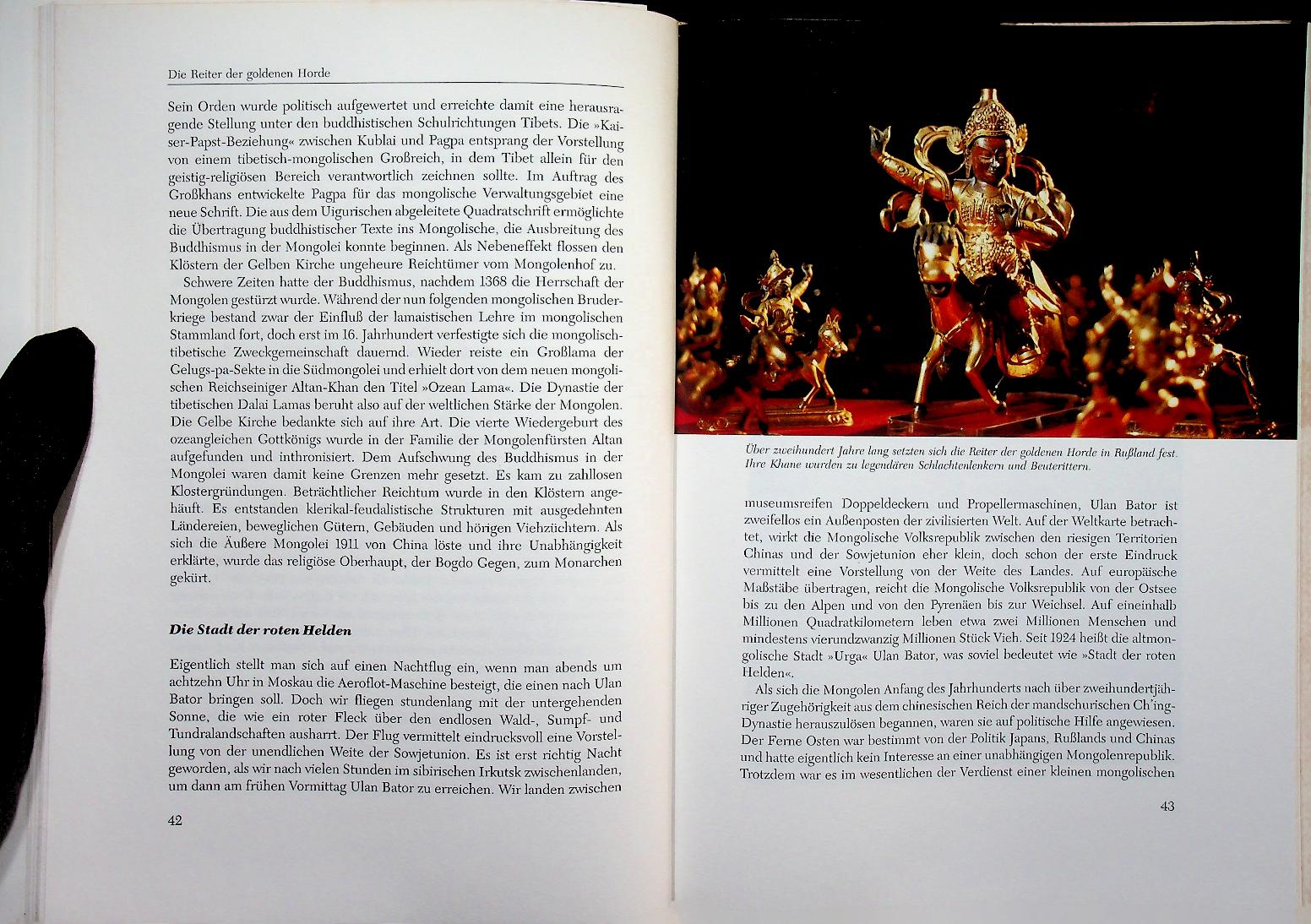 Die Reiter der goldenen Horde

Sein Orden wurde politisch aufgewertet und erreichte damit eine herausragende Stellung unter den buddhistischen Schulrichtungen Tibets. Die »Kaiser-Papst-Beziehung« zwischen Kublai und Pagpa entsprang der Vorstellung von einem tibetisch-mongolischen Großreich, in dem Tibet allein für den geistig-religiösen Bereich verantwortlich zeichnen sollte. Im Auftrag des Großkhans entwickelte Pagpa für das mongolische Verwaltungsgebiet eine neue Schrift. Die aus dem Uigurischen abgeleitete Quadratschrift ermöglichte die Übertragung buddhistischer Texte ins Mongolische, die Ausbreitung des Buddhismus in der Mongolei konnte beginnen. Als Nebeneffekt flossen den Klöstern der Gelben Kirche ungeheure Reichtümer vom Mongolenhof zu.

Schwere Zeiten hatte der Buddhismus, nachdem 1368 die Herrschaft der Mongolen gestürzt wurde. Während der nun folgenden mongolischen Bruderkriege bestand zwar der Einfluß der lamaistischen Lehre im mongolischen Stammland fort, doch erst im 16. Jahrhundert verfestigte sich die mongolisch-tibetische Zweckgemeinschaft dauernd. Wieder reiste ein Großlama der Gelugs-pa-Sekte in die Südmongolei und erhielt dort von dem neuen mongolischen Reichseiniger Altan-Khan den Titel »Ozean Lama«. Die Dynastie der tibetischen Dalai Lamas beruht also auf der weltlichen Stärke der Mongolen. Die Gelbe Kirche bedankte sich auf ihre Art. Die vierte Wiedergeburt des ozeangleichen Gottkönigs wurde in der Familie der Mongolenfürsten Altan aufgefunden und inthronisiert. Dem Aufschwung des Buddhismus in der Mongolei waren damit keine Grenzen mehr gesetzt. Es kam zu zahllosen Klostergründungen. Beträchtlicher Reichtum wurde in den Klöstern angehäuft. Es entstanden klerikal-feudalistische Strukturen mit ausgedehnten Ländereien, beweglichen Gütern, Gebäuden und hörigen Viehzüchtern. Als sich die Äußere Mongolei 1911 von China löste und ihre Unabhängigkeit erklärte, wurde das religiöse Oberhaupt, der Bogdo Gegen, zum Monarchen gekürt.

Die Stadt der roten Helden

Eigentlich stellt man sich auf einen Nachtflug ein, wenn man abends um achtzehn Uhr in Moskau die Aeroflot-Maschine besteigt, die einen nach Ulan Bator bringen soll. Doch wir fliegen stundenlang mit der untergehenden Sonne, die wie ein roter Fleck über den endlosen Wald-, Sumpf- und Tundralandschaften ausharrt. Der Flug vermittelt eindrucksvoll eine Vorstellung von der unendlichen Weite der Sowjetunion. Es ist erst richtig Nacht geworden, als wir nach vielen Stunden im sibirischen Irkutsk zwischenlanden, um dann am frühen Vormittag Ulan Bator zu erreichen. Wir landen zwischen

42

Über zweihundert Jahre lang setzten sich die Reiter der goldenen Horde in Rußland fest. Ihre Khane wurden zu legendären Schlachtenlenkern und Beuterittern.

museumsreifen Doppeldeckern und Propellermaschinen, Ulan Bator ist zweifellos ein Außenposten der zivilisierten Welt. Auf der Weltkarte betrachtet, wirkt die Mongolische Volksrepublik zwischen den riesigen Territorien Chinas und der Sowjetunion eher klein, doch schon der erste Eindruck vermittelt eine Vorstellung von der Weite des Landes. Auf europäische Maßstäbe übertragen, reicht die Mongolische Volksrepublik von der Ostsee bis zu den Alpen und von den Pyrenäen bis zur Weichsel. Auf eineinhalb Millionen Quadratkilometern leben etwa zwei Millionen Menschen und mindestens vierundzwanzig Millionen Stück Vieh. Seit 1924 heißt die altmongolische Stadt »Urga« Ulan Bator, was soviel bedeutet wie »Stadt der roten Helden«.

Als sich die Mongolen Anfang des Jahrhunderts nach über zweihundertjähriger Zugehörigkeit aus dem chinesischen Reich der mandschurischen Ch'ing-Dynastie herauszulösen begannen, waren sie auf politische Hilfe angewiesen. Der Ferne Osten war bestimmt von der Politik Japans, Rußlands und Chinas und hatte eigentlich kein Interesse an einer unabhängigen Mongolenrepublik. Trotzdem war es im wesentlichen der Verdienst einer kleinen mongolischen

43